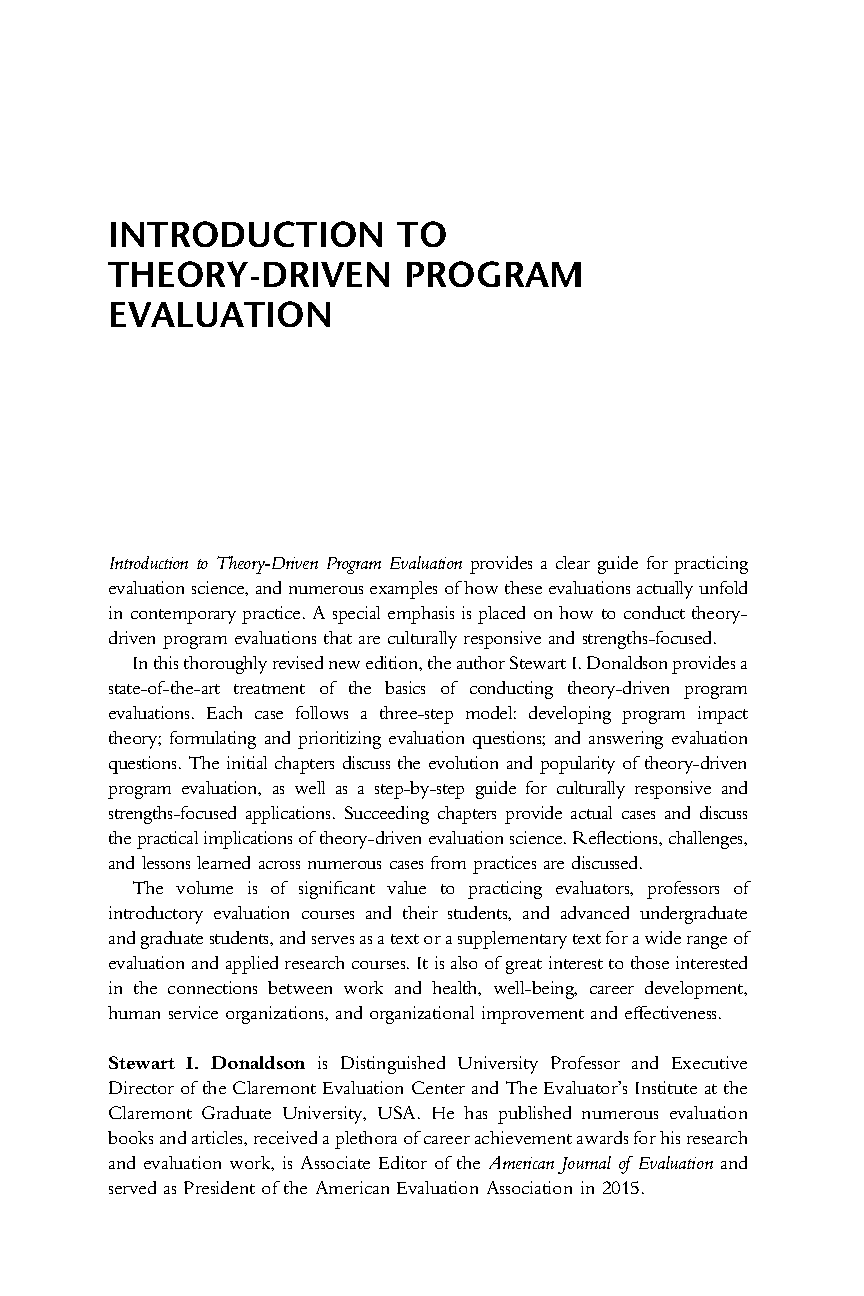 INTRODUCTION TO THEORY-DRIVEN PROGRAM EVALUATION

Introduction to Theory-Driven Program Evaluation provides a clear guide for practicing evaluation science, and numerous examples of how these evaluations actually unfold in contemporary practice. A special emphasis is placed on how to conduct theory-driven program evaluations that are culturally responsive and strengths-focused.

In this thoroughly revised new edition, the author Stewart I. Donaldson provides a state-of-the-art treatment of the basics of conducting theory-driven program evaluations. Each case follows a three-step model: developing program impact theory; formulating and prioritizing evaluation questions; and answering evaluation questions. The initial chapters discuss the evolution and popularity of theory-driven program evaluation, as well as a step-by-step guide for culturally responsive and strengths-focused applications. Succeeding chapters provide actual cases and discuss the practical implications of theory-driven evaluation science. Reflections, challenges, and lessons learned across numerous cases from practices are discussed.

The volume is of significant value to practicing evaluators, professors of introductory evaluation courses and their students, and advanced undergraduate and graduate students, and serves as a text or a supplementary text for a wide range of evaluation and applied research courses. It is also of great interest to those interested in the connections between work and health, well-being, career development, human service organizations, and organizational improvement and effectiveness.

Stewart I. Donaldson is Distinguished University Professor and Executive Director of the Claremont Evaluation Center and The Evaluator's Institute at the Claremont Graduate University, USA. He has published numerous evaluation books and articles, received a plethora of career achievement awards for his research and evaluation work, is Associate Editor of the American Journal of Evaluation and served as President of the American Evaluation Association in 2015.